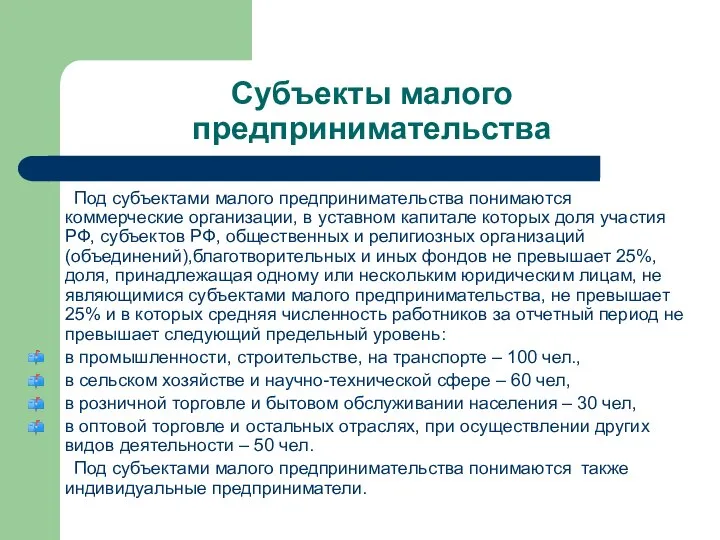 Субъекты малого предпринимательства

Под субъектами малого предпринимательства понимаются коммерческие организации, в уставном капитале которых доля участия РФ, субъектов РФ, общественных и религиозных организаций (объединений),благотворительных и иных фондов не превышает 25%, доля, принадлежащая одному или нескольким юридическим лицам, не являющимися субъектами малого предпринимательства, не превышает 25% и в которых средняя численность работников за отчетный период не превышает следующий предельный уровень:

в промышленности, строительстве, на транспорте – 100 чел.,

в сельском хозяйстве и научно-технической сфере – 60 чел,

в розничной торговле и бытовом обслуживании населения – 30 чел,

в оптовой торговле и остальных отраслях, при осуществлении других видов деятельности – 50 чел.

Под субъектами малого предпринимательства понимаются также индивидуальные предприниматели.